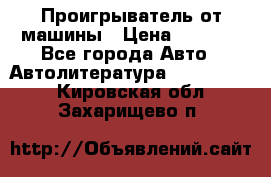 Проигрыватель от машины   Цена
Все города Авто Автолитература
Кировская обл Захарищево п

http://Объявлений.сайт